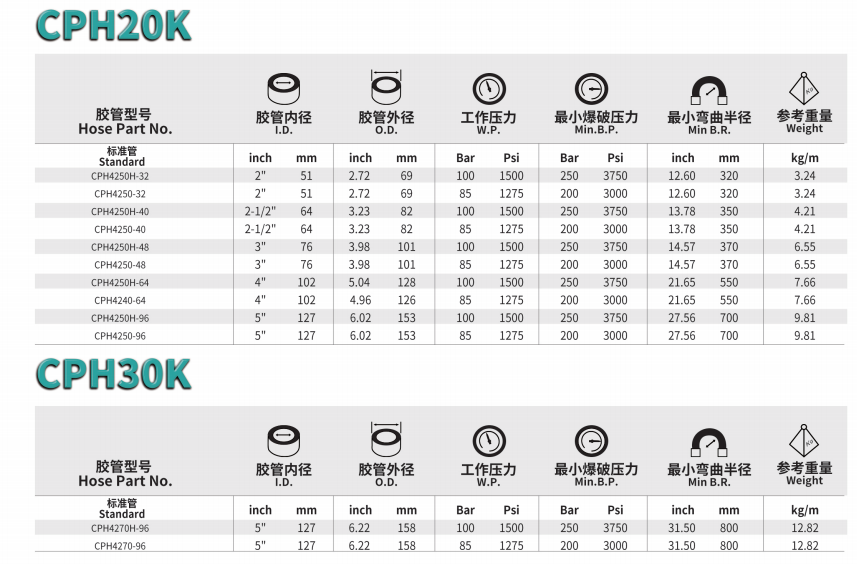 CPH20K

| 胶管型号 Hose Part No. | 胶管内径 I.D. | | 胶管外径 O.D. | | 工作压力 W.P. | | 最小爆破压力 Min.B.P. | | 最小弯曲半径 Min B.R. | | 参考重量 Weight |
|---|---|---|---|---|---|---|---|---|---|---|---|
| 标准管 Standard | inch | mm | inch | mm | Bar | Psi | Bar | Psi | inch | mm | kg/m |
| CPH4250H-32 | 2" | 51 | 2.72 | 69 | 100 | 1500 | 250 | 3750 | 12.60 | 320 | 3.24 |
| CPH4250-32 | 2" | 51 | 2.72 | 69 | 85 | 1275 | 200 | 3000 | 12.60 | 320 | 3.24 |
| CPH4250H-40 | 2-1/2" | 64 | 3.23 | 82 | 100 | 1500 | 250 | 3750 | 13.78 | 350 | 4.21 |
| CPH4250-40 | 2-1/2" | 64 | 3.23 | 82 | 85 | 1275 | 200 | 3000 | 13.78 | 350 | 4.21 |
| CPH4250H-48 | 3" | 76 | 3.98 | 101 | 100 | 1500 | 250 | 3750 | 14.57 | 370 | 6.55 |
| CPH4250-48 | 3" | 76 | 3.98 | 101 | 85 | 1275 | 200 | 3000 | 14.57 | 370 | 6.55 |
| CPH4250H-64 | 4" | 102 | 5.04 | 128 | 100 | 1500 | 250 | 3750 | 21.65 | 550 | 7.66 |
| CPH4240-64 | 4" | 102 | 4.96 | 126 | 85 | 1275 | 200 | 3000 | 21.65 | 550 | 7.66 |
| CPH4250H-96 | 5" | 127 | 6.02 | 153 | 100 | 1500 | 250 | 3750 | 27.56 | 700 | 9.81 |
| CPH4250-96 | 5" | 127 | 6.02 | 153 | 85 | 1275 | 200 | 3000 | 27.56 | 700 | 9.81 |

CPH30K

| 胶管型号 Hose Part No. | 胶管内径 I.D. | | 胶管外径 O.D. | | 工作压力 W.P. | | 最小爆破压力 Min.B.P. | | 最小弯曲半径 Min B.R. | | 参考重量 Weight |
|---|---|---|---|---|---|---|---|---|---|---|---|
| 标准管 Standard | inch | mm | inch | mm | Bar | Psi | Bar | Psi | inch | mm | kg/m |
| CPH4270H-96 | 5" | 127 | 6.22 | 158 | 100 | 1500 | 250 | 3750 | 31.50 | 800 | 12.82 |
| CPH4270-96 | 5" | 127 | 6.22 | 158 | 85 | 1275 | 200 | 3000 | 31.50 | 800 | 12.82 |